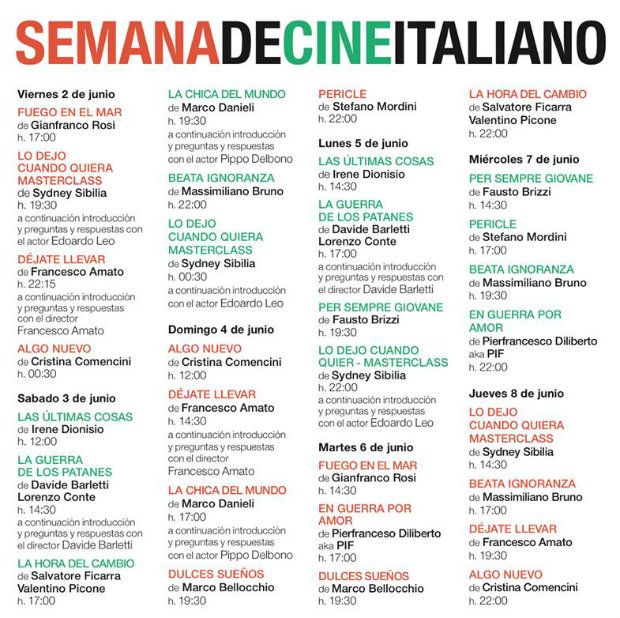 SEMANADECINEITALIANO

Viernes 2 de junio

FUEGO EN EL MAR
de Gianfranco Rosi
h. 17:00

LO DEJO CUANDO QUIERA MASTERCLASS
de Sydney Sibilia
h. 19:30
a continuación introducción y preguntas y respuestas con el actor Edoardo Leo

DÉJATE LLEVAR
de Francesco Amato
h. 22:15
a continuación introducción y preguntas y respuestas con el director Francesco Amato

ALGO NUEVO
de Cristina Comencini
h. 00:30

Sabado 3 de junio

LAS ÚLTIMAS COSAS
de Irene Dionisio
h. 12:00

LA GUERRA DE LOS PATANES
de Davide Barletti Lorenzo Conte
h. 14:30
a continuación introducción y preguntas y respuestas con el director Davide Barletti

LA HORA DEL CAMBIO
de Salvatore Ficarra Valentino Picone
h. 17:00

LA CHICA DEL MUNDO
de Marco Danieli
h. 19:30
a continuación introducción y preguntas y respuestas con el actor Pippo Delbono

BEATA IGNORANZA
de Massimiliano Bruno
h. 22:00

LO DEJO CUANDO QUIERA MASTERCLASS
de Sydney Sibilia
h. 00:30
a continuación introducción con el actor Edoardo Leo

Domingo 4 de junio

ALGO NUEVO
de Cristina Comencini
h. 12:00

DÉJATE LLEVAR
de Francesco Amato
h. 14:30
a continuación introducción y preguntas y respuestas con el director Francesco Amato

LA CHICA DEL MUNDO
de Marco Danieli
h. 17:00
a continuación introducción y preguntas y respuestas con el actor Pippo Delbono

DULCES SUEÑOS
de Marco Bellocchio
h. 19:30

PERICLE
de Stefano Mordini
h. 22:00

Lunes 5 de junio

LAS ÚLTIMAS COSAS
de Irene Dionisio
h. 14:30

LA GUERRA DE LOS PATANES
de Davide Barletti Lorenzo Conte
h. 17:00
a continuación introducción y preguntas y respuestas con el director Davide Barletti

PER SEMPRE GIOVANE
de Fausto Brizzi
h. 19:30

LO DEJO CUANDO QUIER - MASTERCLASS
de Sydney Sibilia
h. 22:00
a continuación introducción y preguntas y respuestas con el actor Edoardo Leo

Martes 6 de junio

FUEGO EN EL MAR
de Gianfranco Rosi
h. 14:30

EN GUERRA POR AMOR
de Pierfranceso Diliberto aka PIF
h. 17:00

DULCES SUEÑOS
de Marco Bellocchio
h. 19:30

LA HORA DEL CAMBIO
de Salvatore Ficarra Valentino Picone
h. 22:00

Miércoles 7 de junio

PER SEMPRE GIOVANE
de Fausto Brizzi
h. 14:30

PERICLE
de Stefano Mordini
h. 17:00

BEATA IGNORANZA
de Massimiliano Bruno
h. 19:30

EN GUERRA POR AMOR
de Pierfrancesco Diliberto aka PIF
h. 22:00

Jueves 8 de junio

LO DEJO CUANDO QUIERA MASTERCLASS
de Sydney Sibilia
h. 14:30

BEATA IGNORANZA
de Massimiliano Bruno
h. 17:00

DÉJATE LLEVAR
de Francesco Amato
h. 19:30

ALGO NUEVO
de Cristina Comencini
h. 22:00